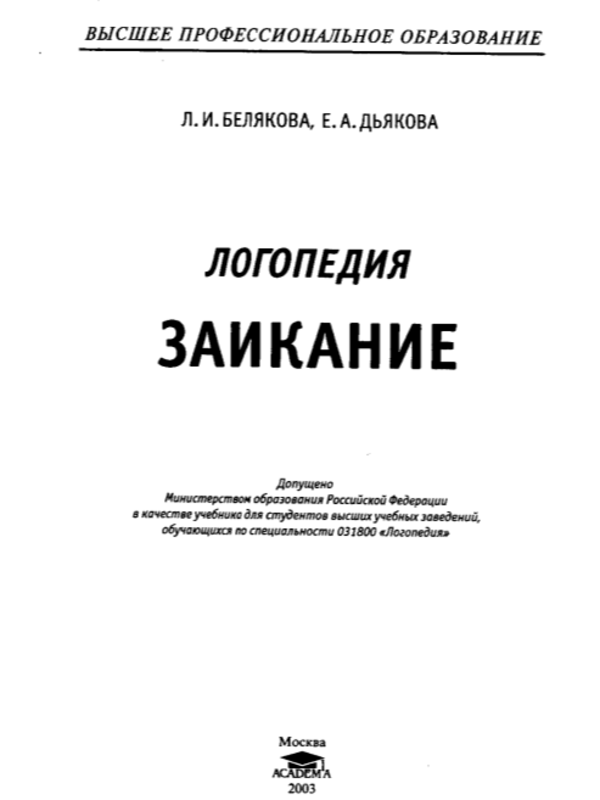 ВЫСШЕЕ ПРОФЕССИОНАЛЬНОЕ ОБРАЗОВАНИЕ

Л. И. БЕЛЯКОВА, Е. А. ДЬЯКОВА

ЛОГОПЕДИЯ

ЗАИКАНИЕ

Допущено
Министерством образования Российской Федерации
в качестве учебника для студентов высших учебных заведений,
обучающихся по специальности 031800 «Логопедия»

Москва
ACADEMA
2003